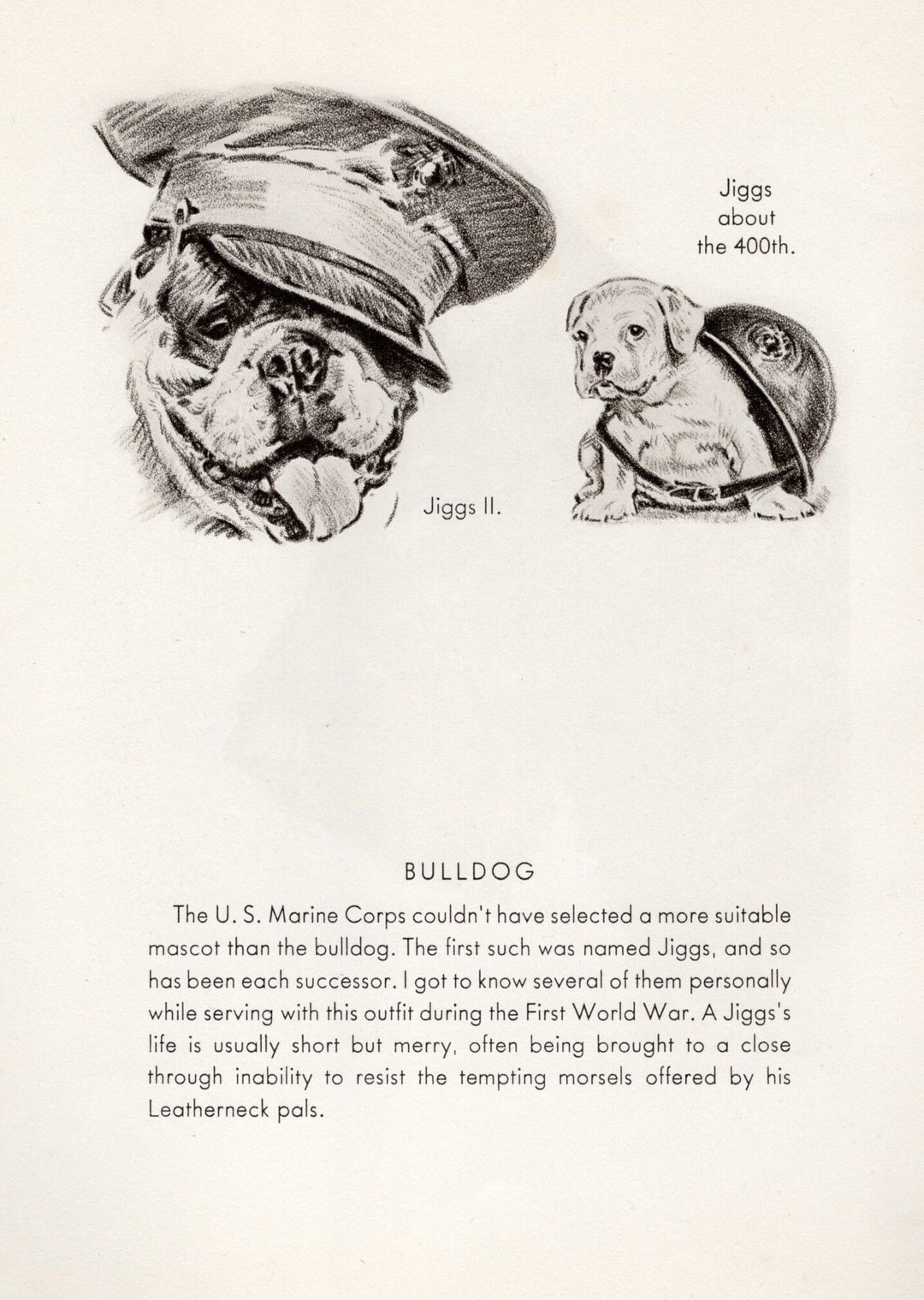 Jiggs about the 400th.

Jiggs II.

BULLDOG

The U. S. Marine Corps couldn't have selected a more suitable mascot than the bulldog. The first such was named Jiggs, and so has been each successor. I got to know several of them personally while serving with this outfit during the First World War. A Jiggs's life is usually short but merry, often being brought to a close through inability to resist the tempting morsels offered by his Leatherneck pals.